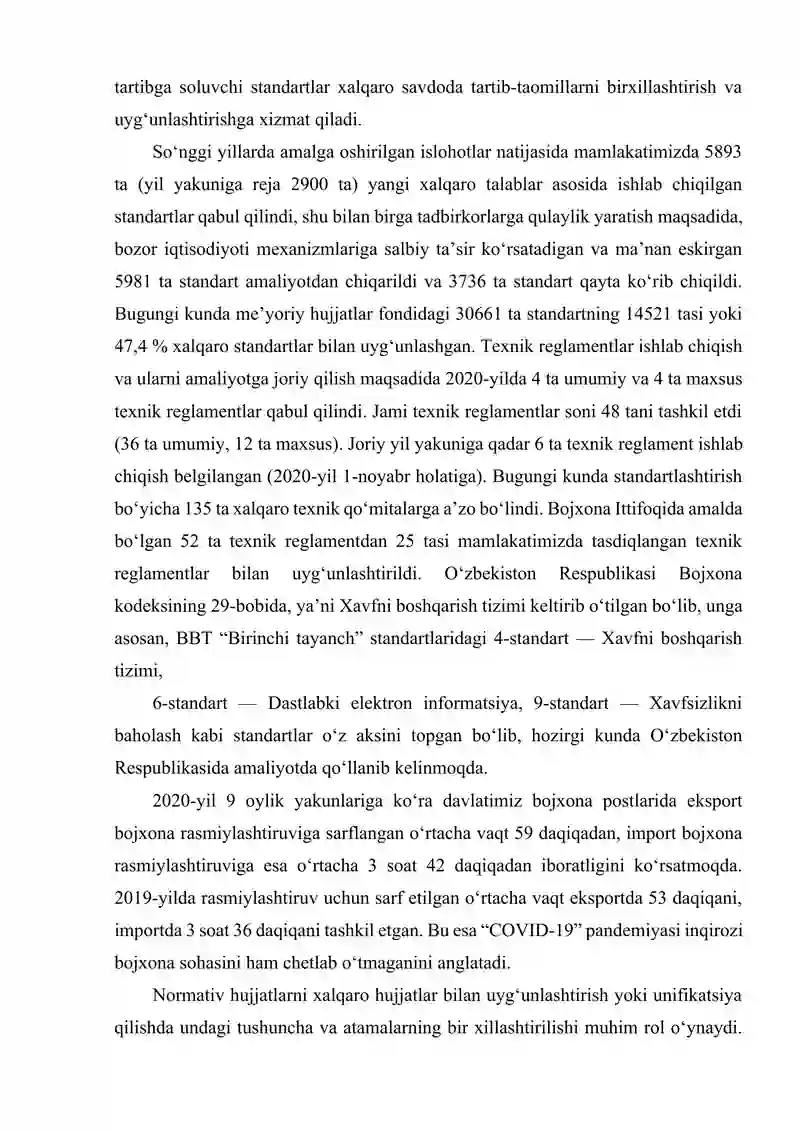 tartibga soluvchi standartlar xalqaro savdoda tartib-taomillarni birxillashtirish va uyg'unlashtirishga xizmat qiladi.

So'nggi yillarda amalga oshirilgan islohotlar natijasida mamlakatimizda 5893 ta (yil yakuniga reja 2900 ta) yangi xalqaro talablar asosida ishlab chiqilgan standartlar qabul qilindi, shu bilan birga tadbirkorlarga qulaylik yaratish maqsadida, bozor iqtisodiyoti mexanizmlariga salbiy ta'sir ko'rsatadigan va ma'nan eskirgan 5981 ta standart amaliyotdan chiqarildi va 3736 ta standart qayta ko'rib chiqildi. Bugungi kunda me'yoriy hujjatlar fondidagi 30661 ta standartning 14521 tasi yoki 47,4 % xalqaro standartlar bilan uyg'unlashgan. Texnik reglamentlar ishlab chiqish va ularni amaliyotga joriy qilish maqsadida 2020-yilda 4 ta umumiy va 4 ta maxsus texnik reglamentlar qabul qilindi. Jami texnik reglamentlar soni 48 tani tashkil etdi (36 ta umumiy, 12 ta maxsus). Joriy yil yakuniga qadar 6 ta texnik reglament ishlab chiqish belgilangan (2020-yil 1-noyabr holatiga). Bugungi kunda standartlashtirish bo'yicha 135 ta xalqaro texnik qo'mitalarga a'zo bo'lindi. Bojxona Ittifoqida amalda bo'lgan 52 ta texnik reglamentdan 25 tasi mamlakatimizda tasdiqlangan texnik reglamentlar bilan uyg'unlashtirildi. O'zbekiston Respublikasi Bojxona kodeksining 29-bobida, ya'ni Xavfni boshqarish tizimi keltirib o'tilgan bo'lib, unga asosan, BBT "Birinchi tayanch" standartlaridagi 4-standart — Xavfni boshqarish tizimi,

6-standart — Dastlabki elektron informatsiya, 9-standart — Xavfsizlikni baholash kabi standartlar o'z aksini topgan bo'lib, hozirgi kunda O'zbekiston Respublikasida amaliyotda qo'llanib kelinmoqda.

2020-yil 9 oylik yakunlariga ko'ra davlatimiz bojxona postlarida eksport bojxona rasmiylashtiruviga sarflangan o'rtacha vaqt 59 daqiqadan, import bojxona rasmiylashtiruviga esa o'rtacha 3 soat 42 daqiqadan iboratligini ko'rsatmoqda. 2019-yilda rasmiylashtiruv uchun sarf etilgan o'rtacha vaqt eksportda 53 daqiqani, importda 3 soat 36 daqiqani tashkil etgan. Bu esa "COVID-19" pandemiyasi inqirozi bojxona sohasini ham chetlab o'tmaganini anglatadi.

Normativ hujjatlarni xalqaro hujjatlar bilan uyg'unlashtirish yoki unifikatsiya qilishda undagi tushuncha va atamalarning bir xillashtirilishi muhim rol o'ynaydi.